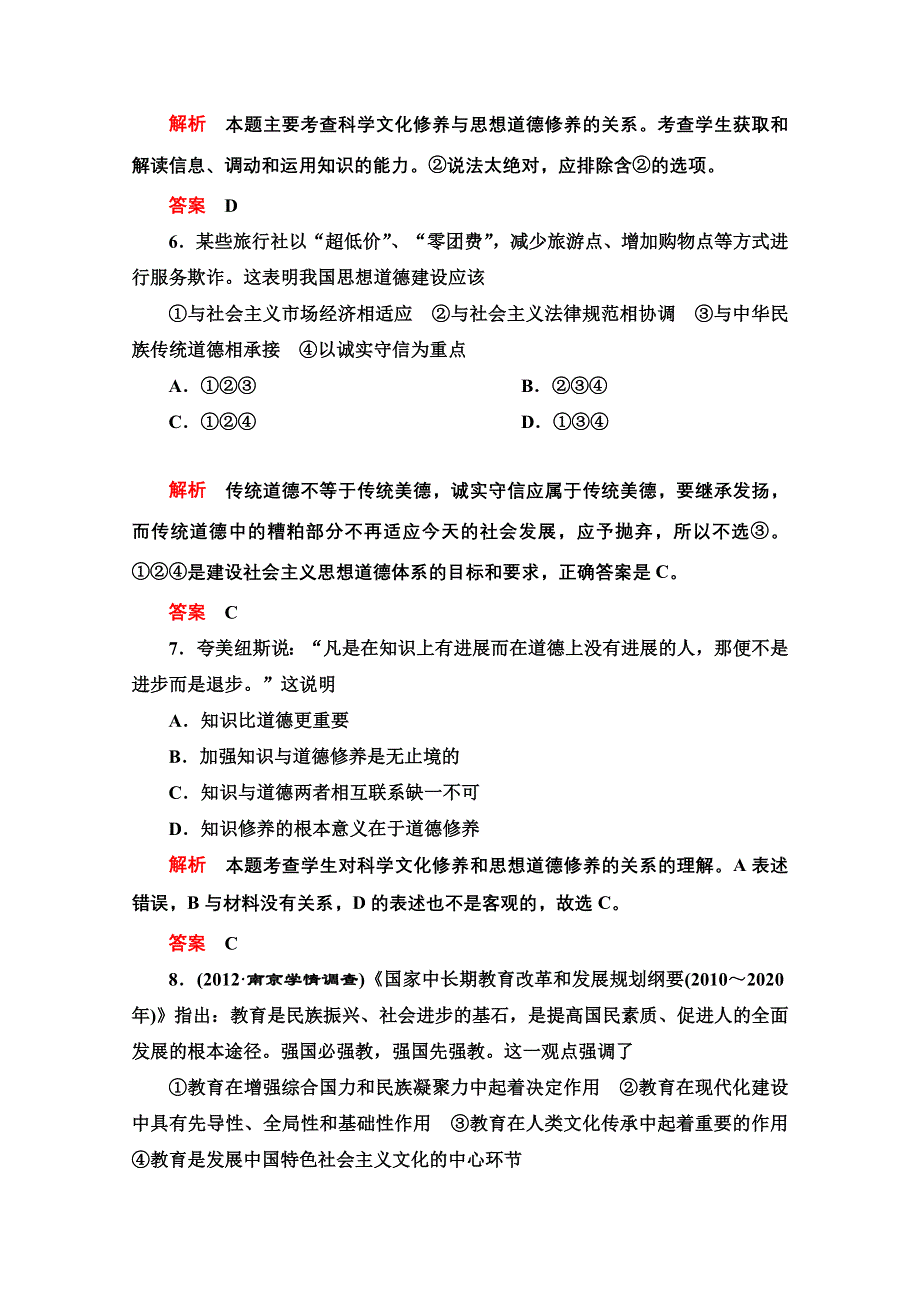 解析　本题主要考查科学文化修养与思想道德修养的关系。考查学生获取和解读信息、调动和运用知识的能力。②说法太绝对，应排除含②的选项。

答案　D

6．某些旅行社以“超低价”、“零团费”，减少旅游点、增加购物点等方式进行服务欺诈。这表明我国思想道德建设应该

①与社会主义市场经济相适应　②与社会主义法律规范相协调　③与中华民族传统道德相承接　④以诚实守信为重点

A．①②③　　B．②③④

C．①②④　　D．①③④

解析　传统道德不等于传统美德，诚实守信应属于传统美德，要继承发扬，而传统道德中的糟粕部分不再适应今天的社会发展，应予抛弃，所以不选③。①②④是建设社会主义思想道德体系的目标和要求，正确答案是C。

答案　C

7．夸美纽斯说：“凡是在知识上有进展而在道德上没有进展的人，那便不是进步而是退步。”这说明

A．知识比道德更重要

B．加强知识与道德修养是无止境的

C．知识与道德两者相互联系缺一不可

D．知识修养的根本意义在于道德修养

解析　本题考查学生对科学文化修养和思想道德修养的关系的理解。A表述错误，B与材料没有关系，D的表述也不是客观的，故选C。

答案　C

8．(2012·南京学情调查)《国家中长期教育改革和发展规划纲要(2010～2020年)》指出：教育是民族振兴、社会进步的基石，是提高国民素质、促进人的全面发展的根本途径。强国必强教，强国先强教。这一观点强调了

①教育在增强综合国力和民族凝聚力中起着决定作用　②教育在现代化建设中具有先导性、全局性和基础性作用　③教育在人类文化传承中起着重要的作用　④教育是发展中国特色社会主义文化的中心环节